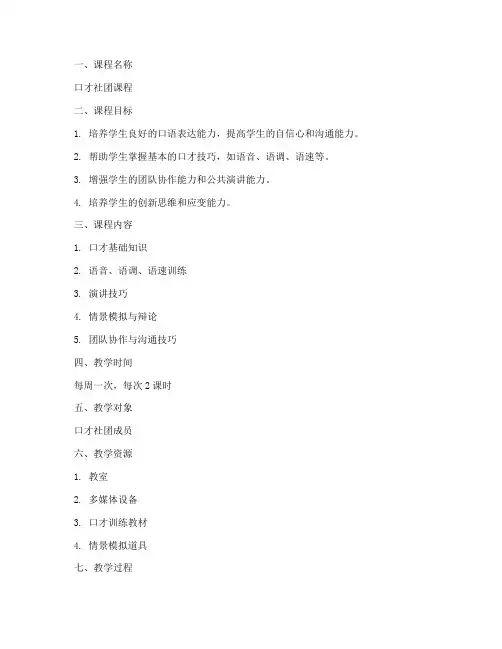 一、课程名称

口才社团课程

二、课程目标

1. 培养学生良好的口语表达能力，提高学生的自信心和沟通能力。

2. 帮助学生掌握基本的口才技巧，如语音、语调、语速等。

3. 增强学生的团队协作能力和公共演讲能力。

4. 培养学生的创新思维和应变能力。

三、课程内容

1. 口才基础知识

2. 语音、语调、语速训练

3. 演讲技巧

4. 情景模拟与辩论

5. 团队协作与沟通技巧

四、教学时间

每周一次，每次 2 课时

五、教学对象

口才社团成员

六、教学资源

1. 教室

2. 多媒体设备

3. 口才训练教材

4. 情景模拟道具

七、教学过程